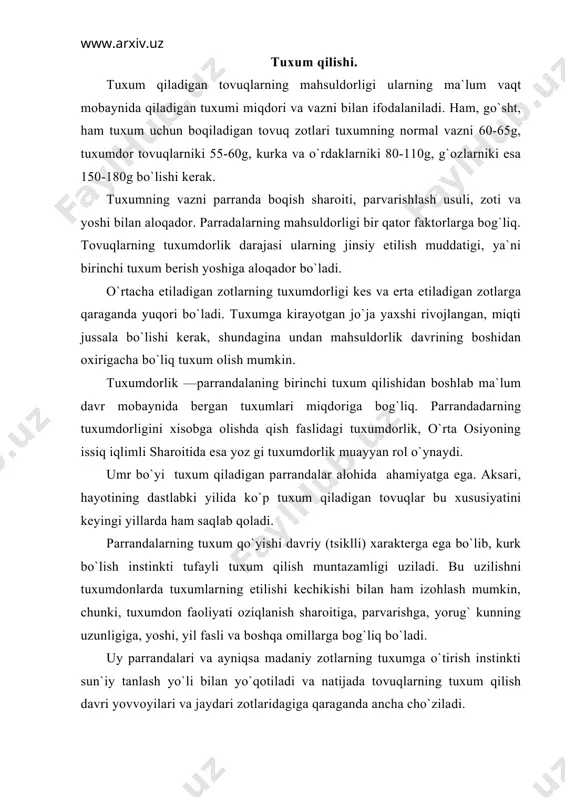 www.arxiv.uz

Tuxum qilishi.

Tuxum qiladigan tovuqlarning mahsuldorligi ularning ma`lum vaqt mobaynida qiladigan tuxumi miqdori va vazni bilan ifodalaniladi. Ham, go`sht, ham tuxum uchun boqiladigan tovuq zotlari tuxumning normal vazni 60-65g, tuxumdor tovuqlarniki 55-60g, kurka va o`rdaklarniki 80-110g, g`ozlarniki esa 150-180g bo`lishi kerak.

Tuxumning vazni parranda boqish sharoiti, parvarishlash usuli, zoti va yoshi bilan aloqador. Parradalarning mahsuldorligi bir qator faktorlarga bog`liq. Tovuqlarning tuxumdorlik darajasi ularning jinsiy etilish muddatigi, ya`ni birinchi tuxum berish yoshiga aloqador bo`ladi.

O`rtacha etiladigan zotlarning tuxumdorligi kes va erta etiladigan zotlarga qaraganda yuqori bo`ladi. Tuxumga kirayotgan jo`ja yaxshi rivojlangan, miqti jussala bo`lishi kerak, shundagina undan mahsuldorlik davrining boshidan oxirigacha bo`liq tuxum olish mumkin.

Tuxumdorlik —parrandalaning birinchi tuxum qilishidan boshlab ma`lum davr mobaynida bergan tuxumlari miqdoriga bog`liq. Parrandadarning tuxumdorligini xisobga olishda qish faslidagi tuxumdorlik, O`rta Osiyoning issiq iqlimli Sharoitida esa yoz gi tuxumdorlik muayyan rol o`ynaydi.

Umr bo`yi tuxum qiladigan parrandalar alohida ahamiyatga ega. Aksari, hayotining dastlabki yilida ko`p tuxum qiladigan tovuqlar bu xususiyatini keyingi yillarda ham saqlab qoladi.

Parrandalarning tuxum qo`yishi davriy (tsiklli) xarakterga ega bo`lib, kurk bo`lish instinkti tufayli tuxum qilish muntazamligi uziladi. Bu uzilishni tuxumdonlarda tuxumlarning etilishi kechikishi bilan ham izohlash mumkin, chunki, tuxumdon faoliyati oziqlanish sharoitiga, parvarishga, yorug` kunning uzunligiga, yoshi, yil fasli va boshqa omillarga bog`liq bo`ladi.

Uy parrandalari va ayniqsa madaniy zotlarning tuxumga o`tirish instinkti sun`iy tanlash yo`li bilan yo`qotiladi va natijada tovuqlarning tuxum qilish davri yovvoyilari va jaydari zotlaridagiga qaraganda ancha cho`ziladi.